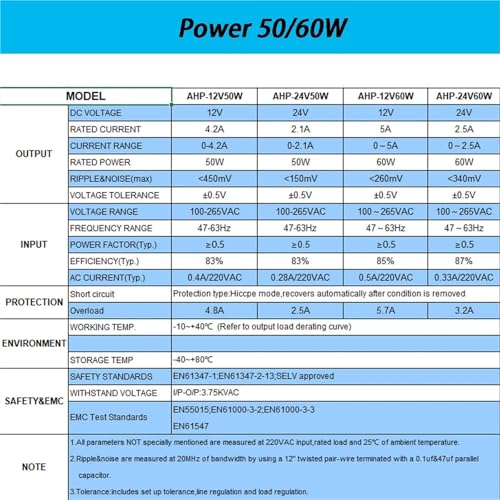 Power 50/60W

| MODEL | | AHP-12V50W | AHP-24V50W | AHP-12V60W | AHP-24V60W |
|---|---|---|---|---|---|
| OUTPUT | DC VOLTAGE | 12V | 24V | 12V | 24V |
| | RATED CURRENT | 4.2A | 2.1A | 5A | 2.5A |
| | CURRENT RANGE | 0-4.2A | 0-2.1A | 0～5A | 0～2.5A |
| | RATED POWER | 50W | 50W | 60W | 60W |
| | RIPPLE&NOISE(max) | <450mV | <150mV | <260mV | <340mV |
| | VOLTAGE TOLERANCE | ±0.5V | ±0.5V | ±0.5V | ±0.5V |
| INPUT | VOLTAGE RANGE | 100-265VAC | 100-265VAC | 100～265VAC | 100～265VAC |
| | FREQUENCY RANGE | 47-63Hz | 47-63Hz | 47～63Hz | 47～63Hz |
| | POWER FACTOR(Typ.) | ≥0.5 | ≥0.5 | ≥0.5 | ≥0.5 |
| | EFFICIENCY(Typ.) | 83% | 83% | 85% | 87% |
| | AC CURRENT(Typ.) | 0.4A/220VAC | 0.28A/220VAC | 0.5A/220VAC | 0.33A/220VAC |
| PROTECTION | Short circuit | Protection type:Hiccpe mode,recovers automatically after condition is removed | | | |
| | Overload | 4.8A | 2.5A | 5.7A | 3.2A |
| ENVIRONMENT | WORKING TEMP. | -10~+40℃ (Refer to output load derating curve) | | | |
| | | | | | |
| | STORAGE TEMP | -40~+80℃ | | | |
| SAFETY&EMC | SAFETY STANDARDS | EN61347-1;EN61347-2-13;SELV approved | | | |
| | WITHSTAND VOLTAGE | I/P-O/P:3.75KVAC | | | |
| | EMC Test Standards | EN55015;EN61000-3-2;EN61000-3-3 EN61547 | | | |
| NOTE | 1.All parameters NOT specially mentioned are measured at 220VAC input,rated load and 25℃ of ambient temperature. 2.Ripple&noise are measured at 20MHz of bandwidth by using a 12" twisted pair-wire terminated with a 0.1uf&47uf parallel capacitor. 3.Tolerance:includes set up tolerance,line regulation and load regulation. | | | | |